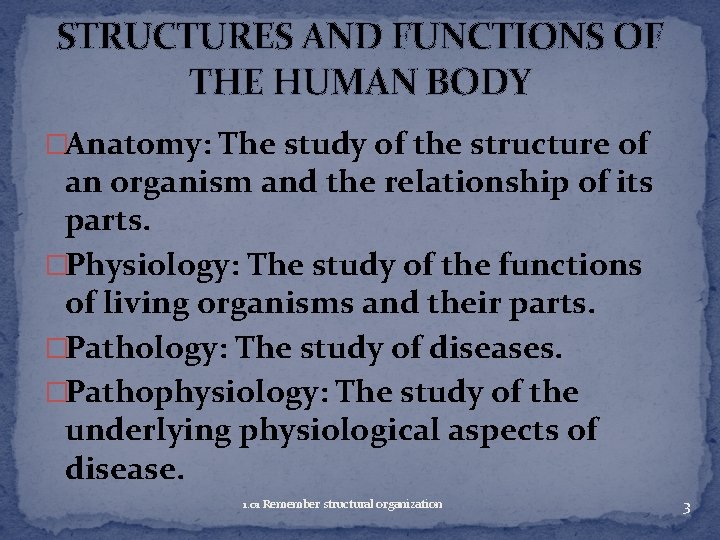 STRUCTURES AND FUNCTIONS OF THE HUMAN BODY

□Anatomy: The study of the structure of an organism and the relationship of its parts.

□Physiology: The study of the functions of living organisms and their parts.

□Pathology: The study of diseases.

□Pathophysiology: The study of the underlying physiological aspects of disease.

1.01 Remember structural organization

3